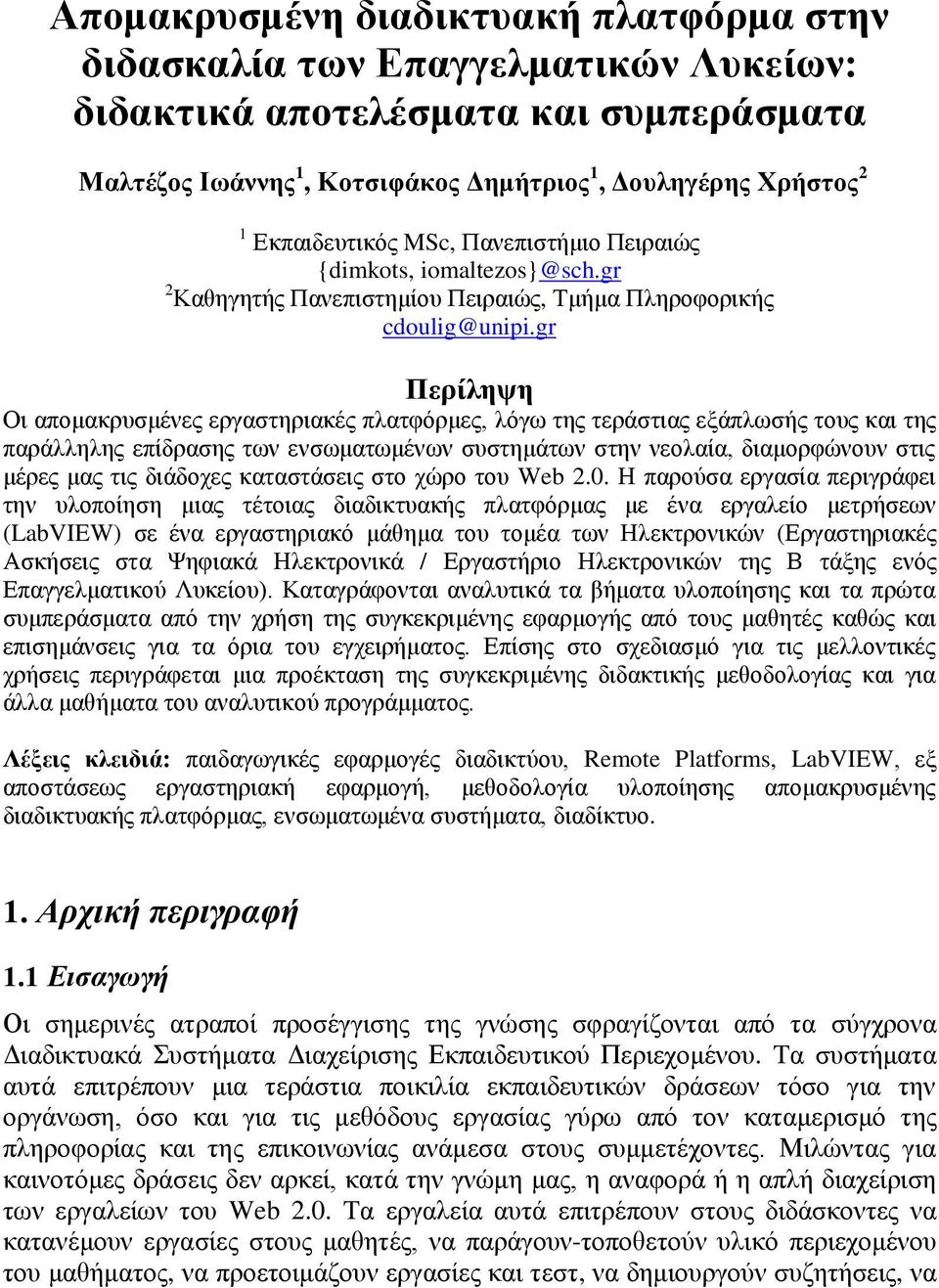 Απομακρυσμένη διαδικτυακή πλατφόρμα στην διδασκαλία των Επαγγελματικών Λυκείων: διδακτικά αποτελέσματα και συμπεράσματα

Μαλτέζος Ιωάννης$^1$, Κοτσιφάκος Δημήτριος$^1$, Δουληγέρης Χρήστος$^2$

$^1$ Εκπαιδευτικός MSc, Πανεπιστήμιο Πειραιώς
{dimkots, iomaltezos}@sch.gr
$^2$Καθηγητής Πανεπιστημίου Πειραιώς, Τμήμα Πληροφορικής
cdoulig@unipi.gr

Περίληψη
Οι απομακρυσμένες εργαστηριακές πλατφόρμες, λόγω της τεράστιας εξάπλωσής τους και της παράλληλης επίδρασης των ενσωματωμένων συστημάτων στην νεολαία, διαμορφώνουν στις μέρες μας τις διάδοχες καταστάσεις στο χώρο του Web 2.0. Η παρούσα εργασία περιγράφει την υλοποίηση μιας τέτοιας διαδικτυακής πλατφόρμας με ένα εργαλείο μετρήσεων (LabVIEW) σε ένα εργαστηριακό μάθημα του τομέα των Ηλεκτρονικών (Εργαστηριακές Ασκήσεις στα Ψηφιακά Ηλεκτρονικά / Εργαστήριο Ηλεκτρονικών της Β τάξης ενός Επαγγελματικού Λυκείου). Καταγράφονται αναλυτικά τα βήματα υλοποίησης και τα πρώτα συμπεράσματα από την χρήση της συγκεκριμένης εφαρμογής από τους μαθητές καθώς και επισημάνσεις για τα όρια του εγχειρήματος. Επίσης στο σχεδιασμό για τις μελλοντικές χρήσεις περιγράφεται μια προέκταση της συγκεκριμένης διδακτικής μεθοδολογίας και για άλλα μαθήματα του αναλυτικού προγράμματος.

Λέξεις κλειδιά: παιδαγωγικές εφαρμογές διαδικτύου, Remote Platforms, LabVIEW, εξ αποστάσεως εργαστηριακή εφαρμογή, μεθοδολογία υλοποίησης απομακρυσμένης διαδικτυακής πλατφόρμας, ενσωματωμένα συστήματα, διαδίκτυο.

1. Αρχική περιγραφή

1.1 Εισαγωγή
Οι σημερινές ατραποί προσέγγισης της γνώσης σφραγίζονται από τα σύγχρονα Διαδικτυακά Συστήματα Διαχείρισης Εκπαιδευτικού Περιεχομένου. Τα συστήματα αυτά επιτρέπουν μια τεράστια ποικιλία εκπαιδευτικών δράσεων τόσο για την οργάνωση, όσο και για τις μεθόδους εργασίας γύρω από τον καταμερισμό της πληροφορίας και της επικοινωνίας ανάμεσα στους συμμετέχοντες. Μιλώντας για καινοτόμες δράσεις δεν αρκεί, κατά την γνώμη μας, η αναφορά ή η απλή διαχείριση των εργαλείων του Web 2.0. Τα εργαλεία αυτά επιτρέπουν στους διδάσκοντες να κατανέμουν εργασίες στους μαθητές, να παράγουν-τοποθετούν υλικό περιεχομένου του μαθήματος, να προετοιμάζουν εργασίες και τεστ, να δημιουργούν συζητήσεις, να